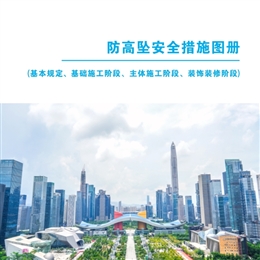 防高坠安全措施图册

（基本规定、基础施工阶段、主体施工阶段、装饰装修阶段）